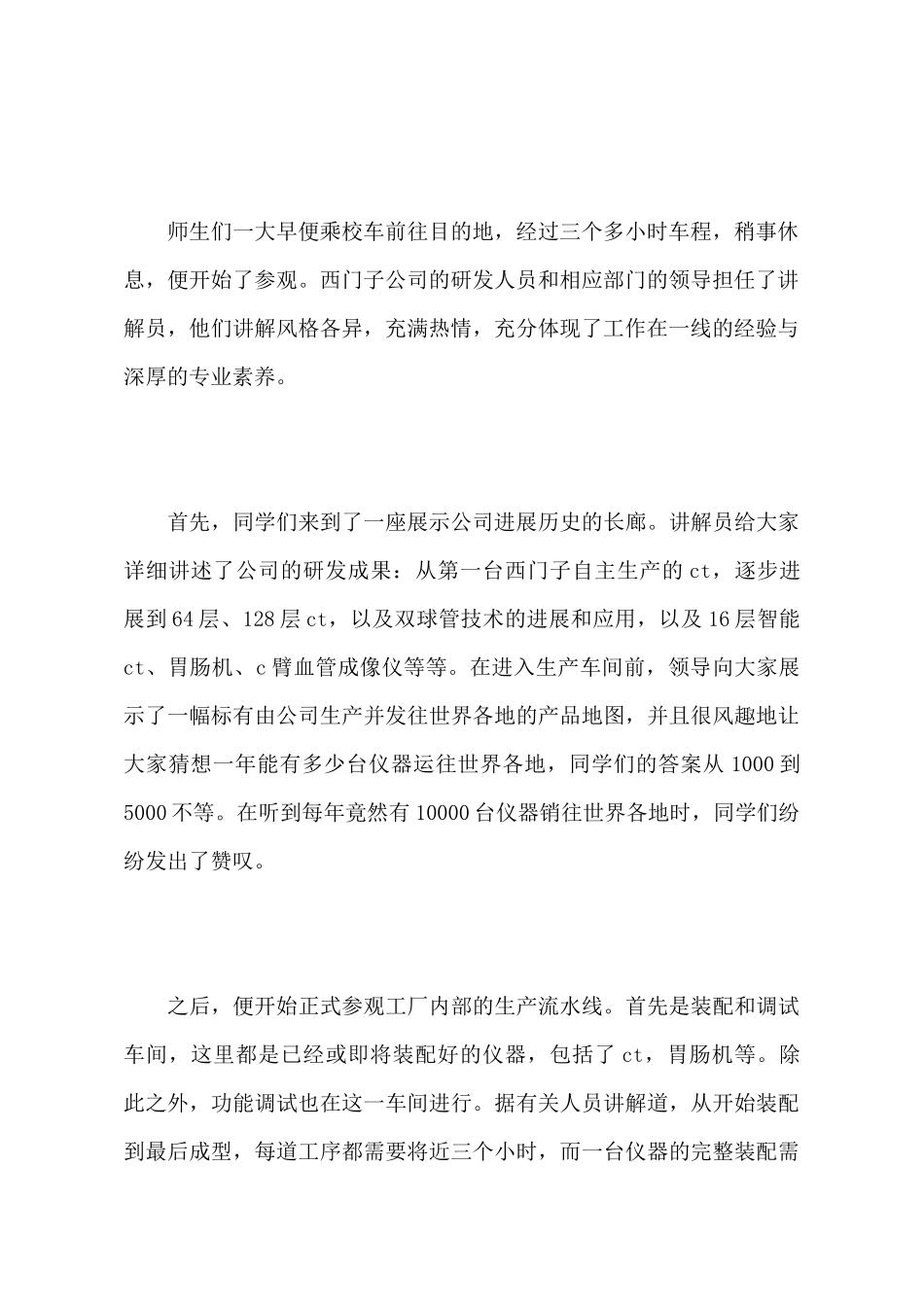 师生们一大早便乘校车前往目的地，经过三个多小时车程，稍事休息，便开始了参观。西门子公司的研发人员和相应部门的领导担任了讲解员，他们讲解风格各异，充满热情，充分体现了工作在一线的经验与深厚的专业素养。

首先，同学们来到了一座展示公司进展历史的长廊。讲解员给大家详细讲述了公司的研发成果：从第一台西门子自主生产的 ct，逐步进展到 64 层、128 层 ct，以及双球管技术的进展和应用，以及 16 层智能 ct、胃肠机、c 臂血管成像仪等等。在进入生产车间前，领导向大家展示了一幅标有由公司生产并发往世界各地的产品地图，并且很风趣地让大家猜想一年能有多少台仪器运往世界各地，同学们的答案从 1000 到 5000 不等。在听到每年竟然有 10000 台仪器销往世界各地时，同学们纷纷发出了赞叹。

之后，便开始正式参观工厂内部的生产流水线。首先是装配和调试车间，这里都是已经或即将装配好的仪器，包括了 ct，胃肠机等。除此之外，功能调试也在这一车间进行。据有关人员讲解道，从开始装配到最后成型，每道工序都需要将近三个小时，而一台仪器的完整装配需